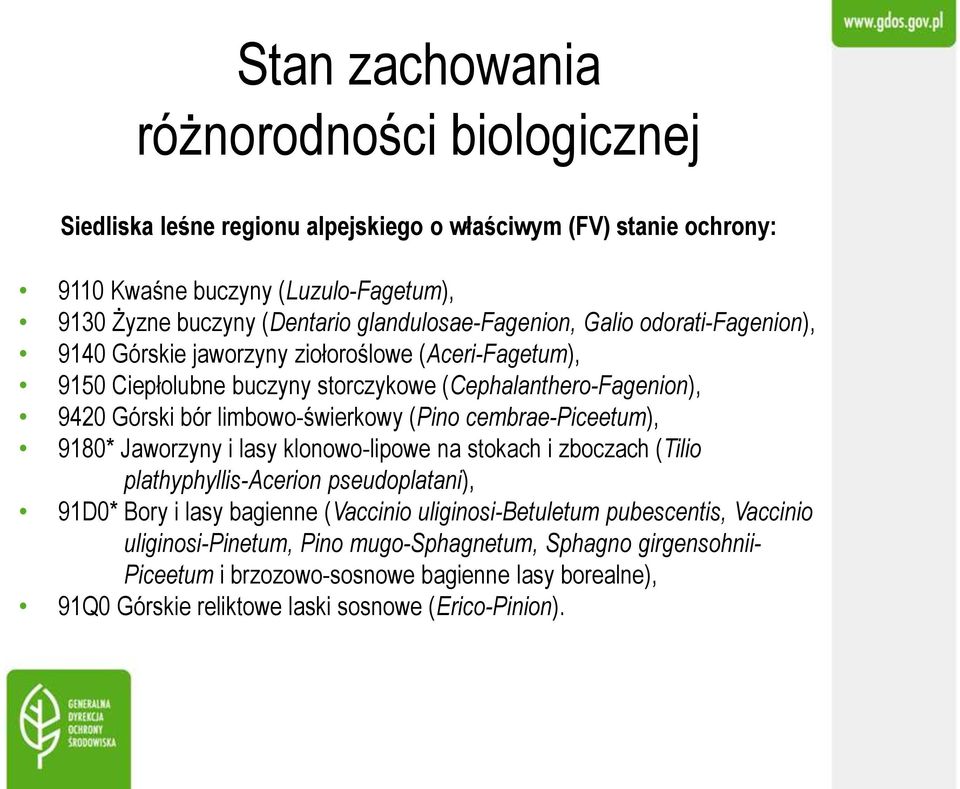 www.gdos.gov.pl

Stan zachowania różnorodności biologicznej

Siedliska leśne regionu alpejskiego o właściwym (FV) stanie ochrony:

• 9110 Kwaśne buczyny (Luzulo-Fagetum),
• 9130 Żyzne buczyny (Dentario glandulosae-Fagenion, Galio odorati-Fagenion),
• 9140 Górskie jaworzyny ziołoroślowe (Aceri-Fagetum),
• 9150 Ciepłolubne buczyny storczykowe (Cephalanthero-Fagenion),
• 9420 Górski bór limbowo-świerkowy (Pino cembrae-Piceetum),
• 9180* Jaworzyny i lasy klonowo-lipowe na stokach i zboczach (Tilio plathyphyllis-Acerion pseudoplatani),
• 91D0* Bory i lasy bagienne (Vaccinio uliginosi-Betuletum pubescentis, Vaccinio uliginosi-Pinetum, Pino mugo-Sphagnetum, Sphagno girgensohnii-Piceetum i brzozowo-sosnowe bagienne lasy borealne),
• 91Q0 Górskie reliktowe laski sosnowe (Erico-Pinion).

GENERALNA DYREKCJA OCHRONY ŚRODOWISKA